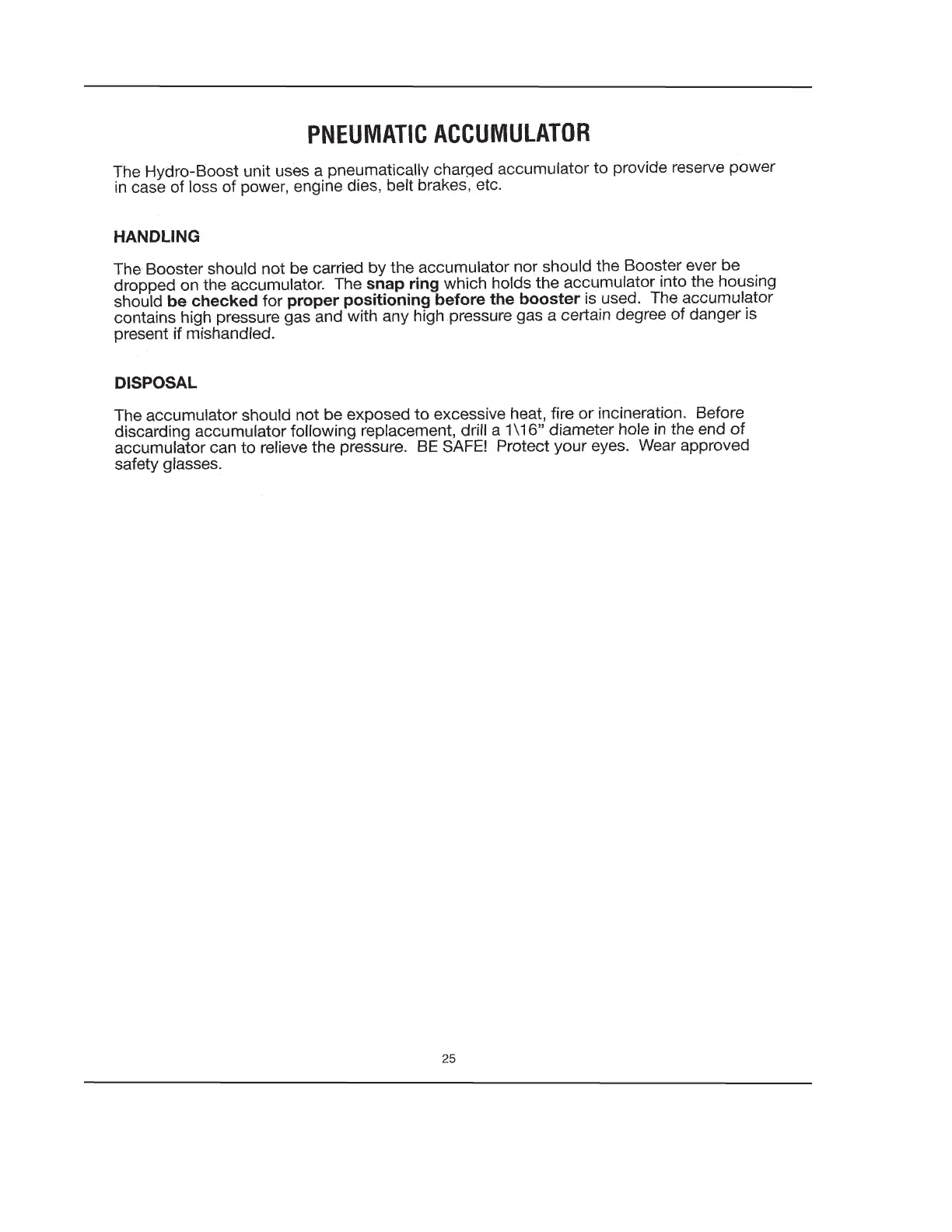 PNEUMATIC ACCUMULATOR

The Hydro-Boost unit uses a pneumatically charged accumulator to provide reserve power in case of loss of power, engine dies, belt brakes, etc.

HANDLING

The Booster should not be carried by the accumulator nor should the Booster ever be dropped on the accumulator. The snap ring which holds the accumulator into the housing should be checked for proper positioning before the booster is used. The accumulator contains high pressure gas and with any high pressure gas a certain degree of danger is present if mishandled.

DISPOSAL

The accumulator should not be exposed to excessive heat, fire or incineration. Before discarding accumulator following replacement, drill a 1\16" diameter hole in the end of accumulator can to relieve the pressure. BE SAFE! Protect your eyes. Wear approved safety glasses.

25